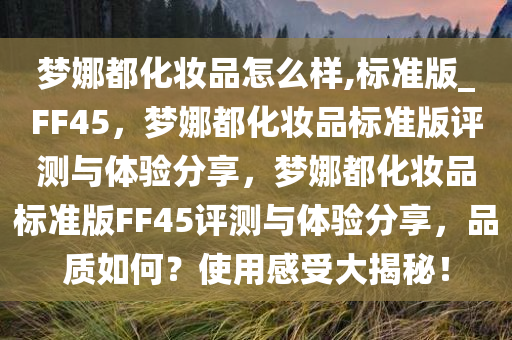 梦娜都化妆品怎么样,标准版_FF45，梦娜都化妆品标准版评测与体验分享，梦娜都化妆品标准版FF45评测与体验分享，品质如何？使用感受大揭秘！